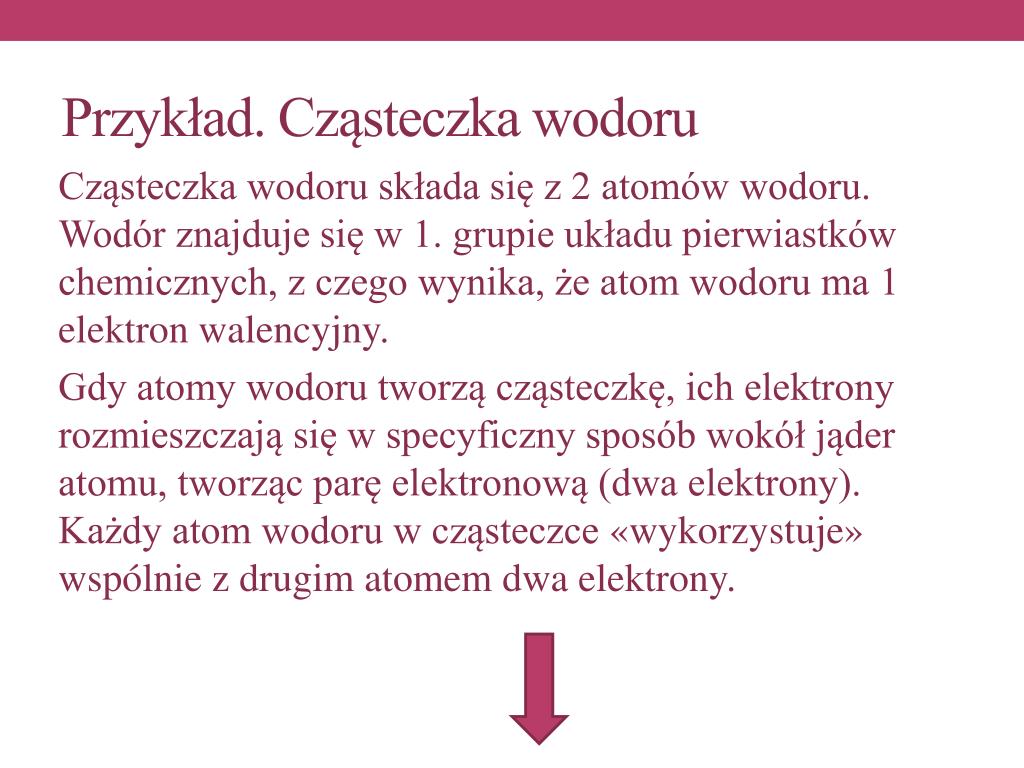 Przykład. Cząsteczka wodoru

Cząsteczka wodoru składa się z 2 atomów wodoru. Wodór znajduje się w 1. grupie układu pierwiastków chemicznych, z czego wynika, że atom wodoru ma 1 elektron walencyjny.

Gdy atomy wodoru tworzą cząsteczkę, ich elektrony rozmieszczają się w specyficzny sposób wokół jąder atomu, tworząc parę elektronową (dwa elektrony). Każdy atom wodoru w cząsteczce «wykorzystuje» wspólnie z drugim atomem dwa elektrony.